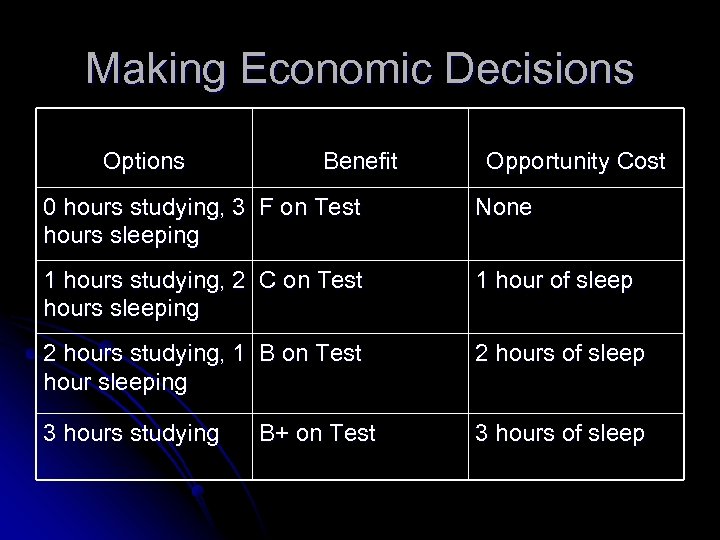 Making Economic Decisions

| Options | Benefit | Opportunity Cost |
|---|---|---|
| 0 hours studying, 3 hours sleeping | F on Test | None |
| 1 hours studying, 2 hours sleeping | C on Test | 1 hour of sleep |
| 2 hours studying, 1 hour sleeping | B on Test | 2 hours of sleep |
| 3 hours studying | B+ on Test | 3 hours of sleep |